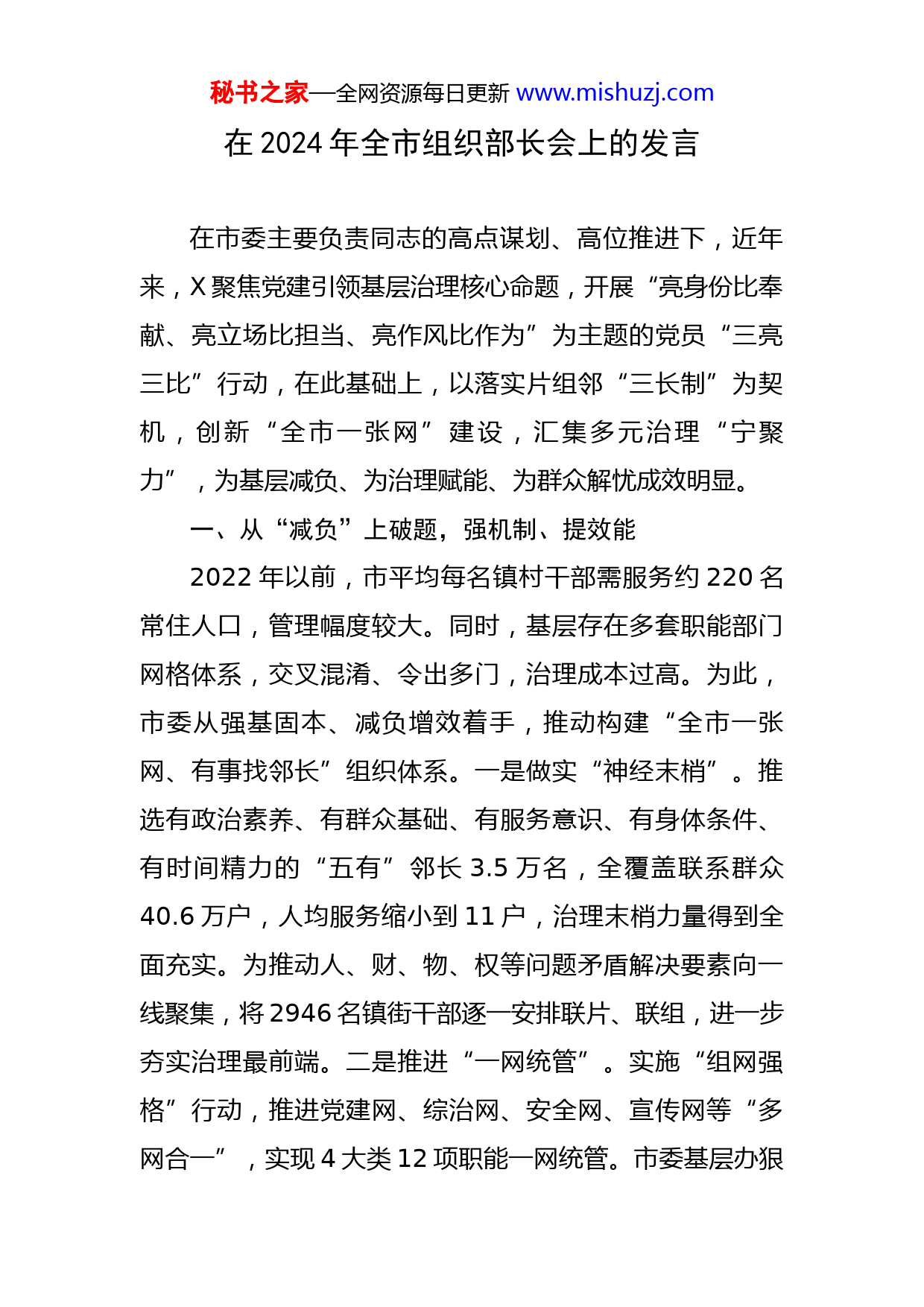 秘书之家—全网资源每日更新 www.mishuzj.com

在 2024 年全市组织部长会上的发言

在市委主要负责同志的高点谋划、高位推进下，近年来，X 聚焦党建引领基层治理核心命题，开展“亮身份比奉献、亮立场比担当、亮作风比作为”为主题的党员“三亮三比”行动，在此基础上，以落实片组邻“三长制”为契机，创新“全市一张网”建设，汇集多元治理“宁聚力”，为基层减负、为治理赋能、为群众解忧成效明显。

一、从“减负”上破题，强机制、提效能

2022 年以前，市平均每名镇村干部需服务约 220 名常住人口，管理幅度较大。同时，基层存在多套职能部门网格体系，交叉混淆、令出多门，治理成本过高。为此，市委从强基固本、减负增效着手，推动构建“全市一张网、有事找邻长”组织体系。一是做实“神经末梢”。推选有政治素养、有群众基础、有服务意识、有身体条件、有时间精力的“五有”邻长 3.5 万名，全覆盖联系群众 40.6 万户，人均服务缩小到 11 户，治理末梢力量得到全面充实。为推动人、财、物、权等问题矛盾解决要素向一线聚集，将 2946 名镇街干部逐一安排联片、联组，进一步夯实治理最前端。二是推进“一网统管”。实施“组网强格”行动，推进党建网、综治网、安全网、宣传网等“多网合一”，实现 4 大类 12 项职能一网统管。市委基层办狠